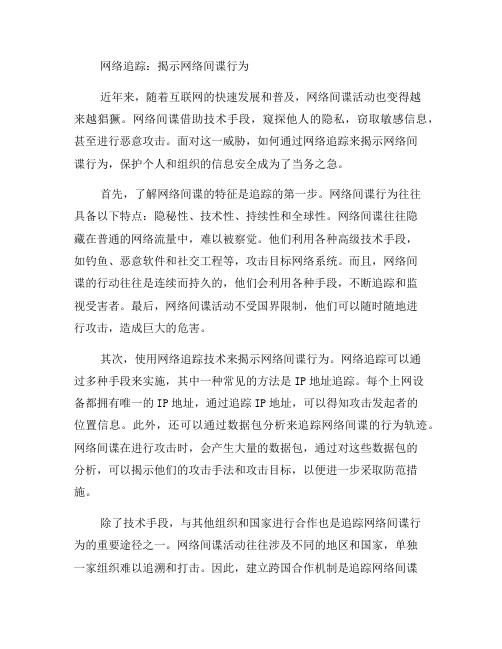 网络追踪：揭示网络间谍行为

近年来，随着互联网的快速发展和普及，网络间谍活动也变得越来越猖獗。网络间谍借助技术手段，窥探他人的隐私，窃取敏感信息，甚至进行恶意攻击。面对这一威胁，如何通过网络追踪来揭示网络间谍行为，保护个人和组织的信息安全成为了当务之急。

首先，了解网络间谍的特征是追踪的第一步。网络间谍行为往往具备以下特点：隐秘性、技术性、持续性和全球性。网络间谍往往隐藏在普通的网络流量中，难以被察觉。他们利用各种高级技术手段，如钓鱼、恶意软件和社交工程等，攻击目标网络系统。而且，网络间谍的行动往往是连续而持久的，他们会利用各种手段，不断追踪和监视受害者。最后，网络间谍活动不受国界限制，他们可以随时随地进行攻击，造成巨大的危害。

其次，使用网络追踪技术来揭示网络间谍行为。网络追踪可以通过多种手段来实施，其中一种常见的方法是 IP 地址追踪。每个上网设备都拥有唯一的 IP 地址，通过追踪 IP 地址，可以得知攻击发起者的位置信息。此外，还可以通过数据包分析来追踪网络间谍的行为轨迹。网络间谍在进行攻击时，会产生大量的数据包，通过对这些数据包的分析，可以揭示他们的攻击手法和攻击目标，以便进一步采取防范措施。

除了技术手段，与其他组织和国家进行合作也是追踪网络间谍行为的重要途径之一。网络间谍活动往往涉及不同的地区和国家，单独一家组织难以追溯和打击。因此，建立跨国合作机制是追踪网络间谍